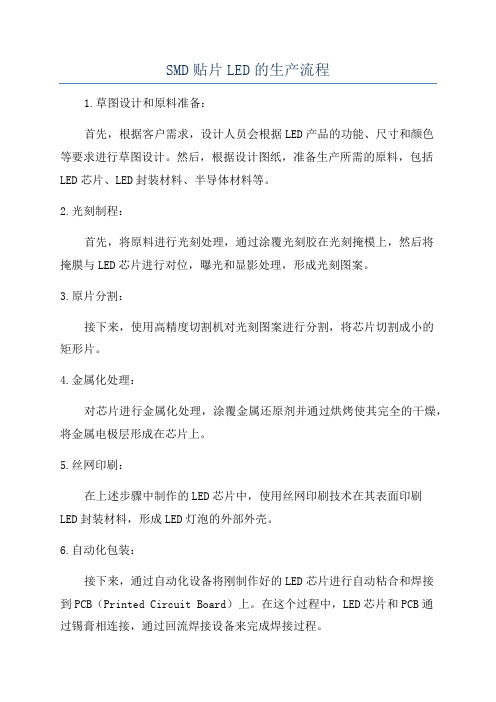 SMD贴片LED的生产流程

1.草图设计和原料准备：

首先，根据客户需求，设计人员会根据LED产品的功能、尺寸和颜色等要求进行草图设计。然后，根据设计图纸，准备生产所需的原料，包括LED芯片、LED封装材料、半导体材料等。

2.光刻制程：

首先，将原料进行光刻处理，通过涂覆光刻胶在光刻掩模上，然后将掩膜与LED芯片进行对位，曝光和显影处理，形成光刻图案。

3.原片分割：

接下来，使用高精度切割机对光刻图案进行分割，将芯片切割成小的矩形片。

4.金属化处理：

对芯片进行金属化处理，涂覆金属还原剂并通过烘烤使其完全的干燥，将金属电极层形成在芯片上。

5.丝网印刷：

在上述步骤中制作的LED芯片中，使用丝网印刷技术在其表面印刷LED封装材料，形成LED灯泡的外部外壳。

6.自动化包装：

接下来，通过自动化设备将刚制作好的LED芯片进行自动粘合和焊接到PCB（Printed Circuit Board）上。在这个过程中，LED芯片和PCB通过锡膏相连接，通过回流焊接设备来完成焊接过程。